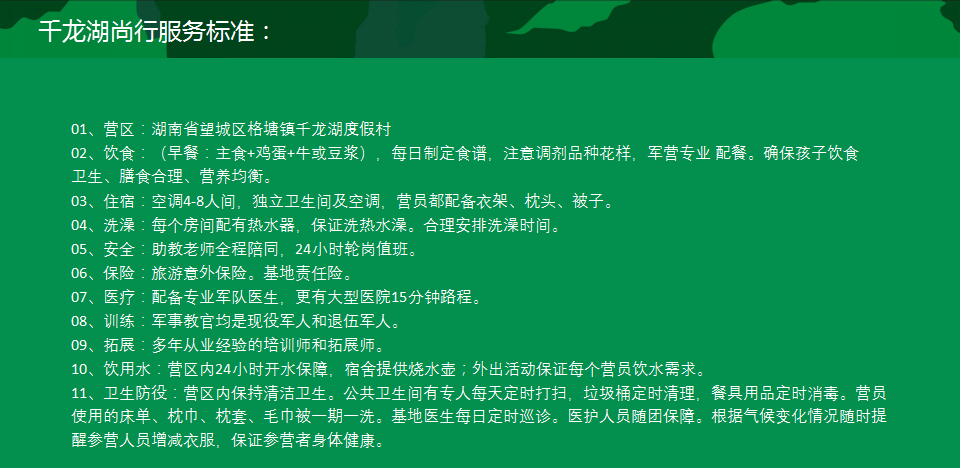 千龙湖尚行服务标准：

01、营区：湖南省望城区格塘镇千龙湖度假村

02、饮食：（早餐：主食+鸡蛋+牛或豆浆），每日制定食谱，注意调剂品种花样，军营专业 配餐。确保孩子饮食卫生、膳食合理、营养均衡。

03、住宿：空调4-8人间，独立卫生间及空调，营员都配备衣架、枕头、被子。

04、洗澡：每个房间配有热水器，保证洗热水澡。合理安排洗澡时间。

05、安全：助教老师全程陪同，24小时轮岗值班。

06、保险：旅游意外保险。基地责任险。

07、医疗：配备专业军队医生，更有大型医院15分钟路程。

08、训练：军事教官均是现役军人和退伍军人。

09、拓展：多年从业经验的培训师和拓展师。

10、饮用水：营区内24小时开水保障，宿舍提供烧水壶；外出活动保证每个营员饮水需求。

11、卫生防役：营区内保持清洁卫生。公共卫生间有专人每天定时打扫，垃圾桶定时清理，餐具用品定时消毒。营员使用的床单、枕巾、枕套、毛巾被一期一洗。基地医生每日定时巡诊。医护人员随团保障。根据气候变化情况随时提醒参营人员增减衣服，保证参营者身体健康。